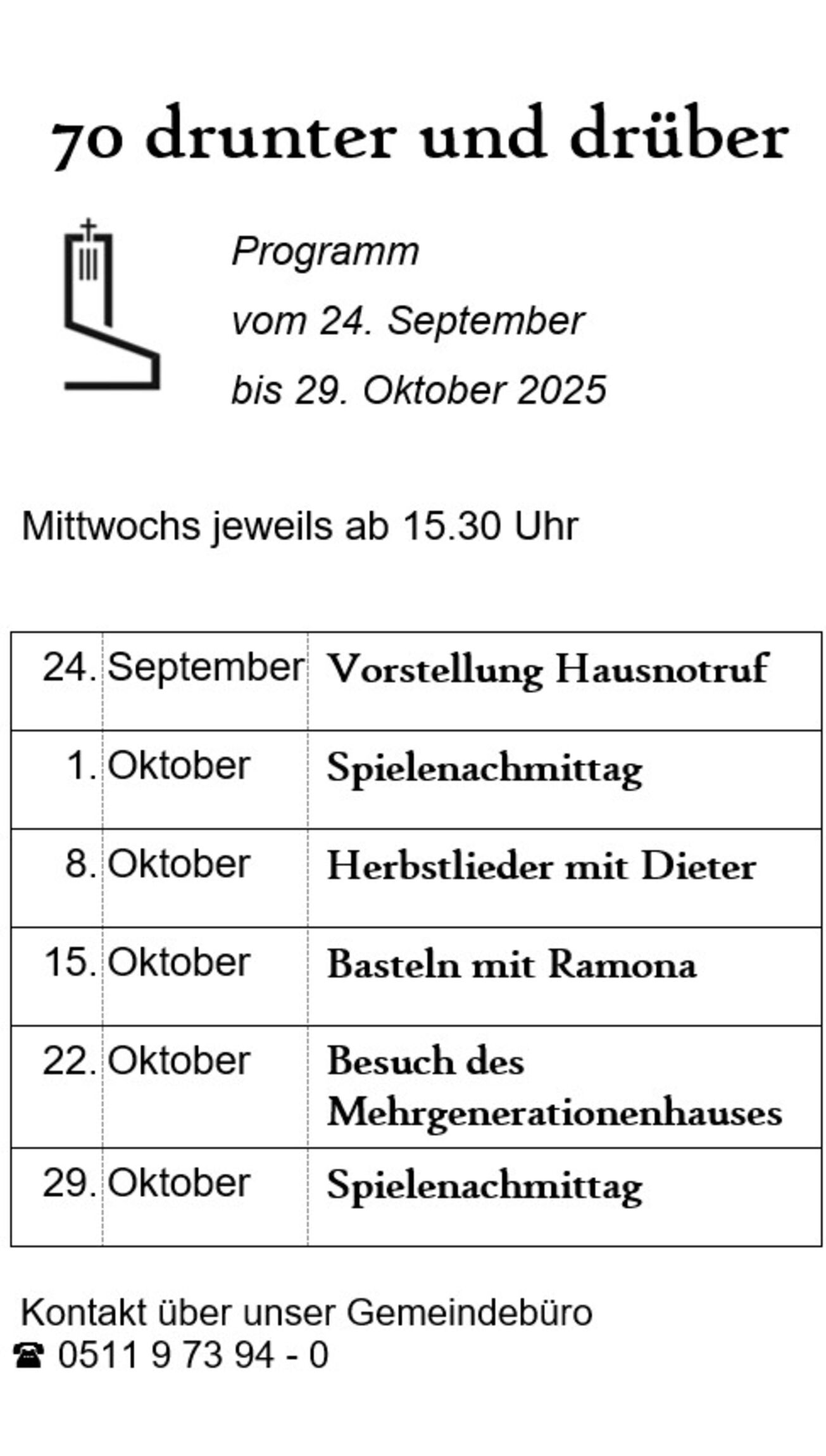 70 drunter und drüber

Programm

vom 24. September

bis 29. Oktober 2025

Mittwochs jeweils ab 15.30 Uhr

| 24. | September | Vorstellung Hausnotruf |
|---|---|---|
| 1. | Oktober | Spielenachmittag |
| 8. | Oktober | Herbstlieder mit Dieter |
| 15. | Oktober | Basteln mit Ramona |
| 22. | Oktober | Besuch des Mehrgenerationenhauses |
| 29. | Oktober | Spielenachmittag |

Kontakt über unser Gemeindebüro
☎ 0511 9 73 94 - 0